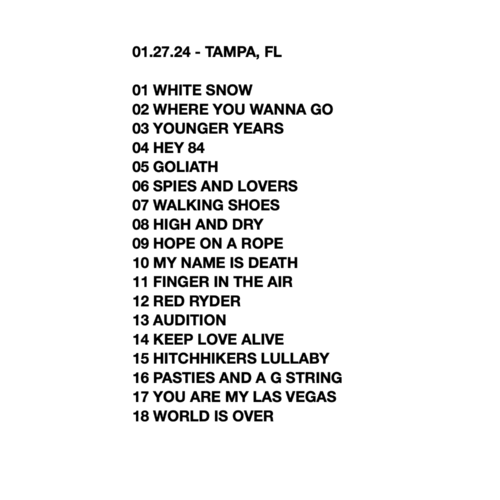 01.27.24 - TAMPA, FL

01 WHITE SNOW
02 WHERE YOU WANNA GO
03 YOUNGER YEARS
04 HEY 84
05 GOLIATH
06 SPIES AND LOVERS
07 WALKING SHOES
08 HIGH AND DRY
09 HOPE ON A ROPE
10 MY NAME IS DEATH
11 FINGER IN THE AIR
12 RED RYDER
13 AUDITION
14 KEEP LOVE ALIVE
15 HITCHHIKERS LULLABY
16 PASTIES AND A G STRING
17 YOU ARE MY LAS VEGAS
18 WORLD IS OVER